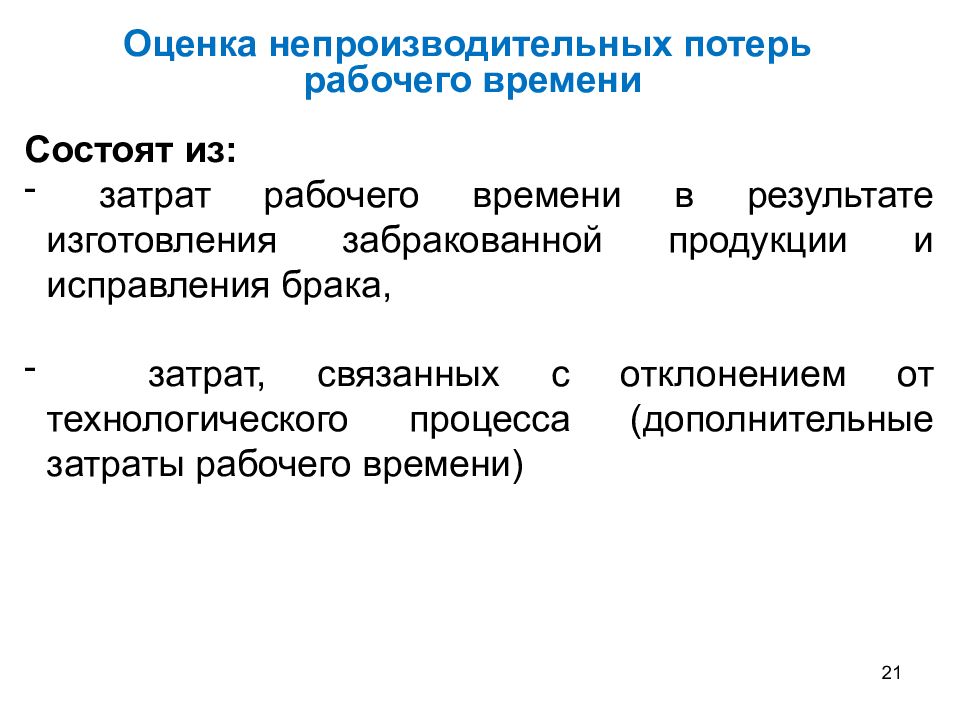 Оценка непроизводительных потерь рабочего времени

Состоят из:
- затрат рабочего времени в результате изготовления забракованной продукции и исправления брака,

- затрат, связанных с отклонением от технологического процесса (дополнительные затраты рабочего времени)

21